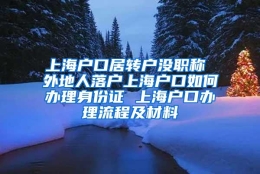 上海户口居转户没职称 外地人落户上海户口如何办理身份证 上海户口办理流程及材料